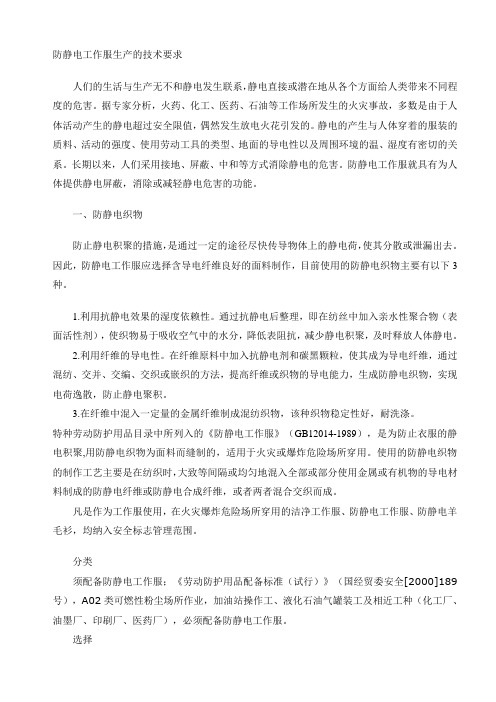 防静电工作服生产的技术要求

人们的生活与生产无不和静电发生联系,静电直接或潜在地从各个方面给人类带来不同程度的危害。据专家分析，火药、化工、医药、石油等工作场所发生的火灾事故，多数是由于人体活动产生的静电超过安全限值，偶然发生放电火花引发的。静电的产生与人体穿着的服装的质料、活动的强度、使用劳动工具的类型、地面的导电性以及周围环境的温、湿度有密切的关系。长期以来，人们采用接地、屏蔽、中和等方式消除静电的危害。防静电工作服就具有为人体提供静电屏蔽，消除或减轻静电危害的功能。

一、防静电织物

防止静电积聚的措施,是通过一定的途径尽快传导物体上的静电荷,使其分散或泄漏出去。因此，防静电工作服应选择含导电纤维良好的面料制作，目前使用的防静电织物主要有以下3种。

1.利用抗静电效果的湿度依赖性。通过抗静电后整理，即在纺丝中加入亲水性聚合物（表面活性剂），使织物易于吸收空气中的水分，降低表阻抗，减少静电积聚，及时释放人体静电。

2.利用纤维的导电性。在纤维原料中加入抗静电剂和碳黑颗粒，使其成为导电纤维，通过混纺、交并、交编、交织或嵌织的方法，提高纤维或织物的导电能力，生成防静电织物，实现电荷逸散，防止静电聚积。

3.在纤维中混入一定量的金属纤维制成混纺织物，该种织物稳定性好，耐洗涤。
特种劳动防护用品目录中所列入的《防静电工作服》（GB12014-1989），是为防止衣服的静电积聚,用防静电织物为面料而缝制的，适用于火灾或爆炸危险场所穿用。使用的防静电织物的制作工艺主要是在纺织时,大致等间隔或均匀地混入全部或部分使用金属或有机物的导电材料制成的防静电纤维或防静电合成纤维，或者两者混合交织而成。

凡是作为工作服使用，在火灾爆炸危险场所穿用的洁净工作服、防静电工作服、防静电羊毛衫，均纳入安全标志管理范围。

分类

须配备防静电工作服：《劳动防护用品配备标准（试行）》（国经贸委安全[2000]189号），A02类可燃性粉尘场所作业，加油站操作工、液化石油气罐装工及相近工种（化工厂、油墨厂、印刷厂、医药厂），必须配备防静电工作服。

选择